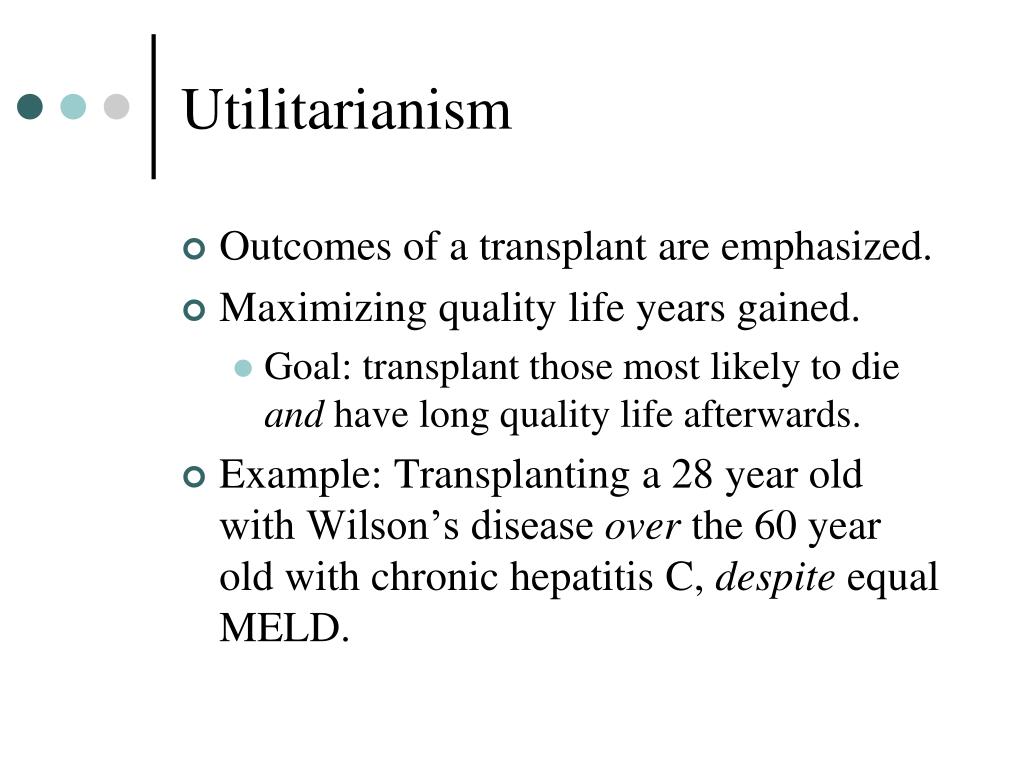 Utilitarianism

Outcomes of a transplant are emphasized.

Maximizing quality life years gained.

Goal: transplant those most likely to die and have long quality life afterwards.

Example: Transplanting a 28 year old with Wilson’s disease over the 60 year old with chronic hepatitis C, despite equal MELD.